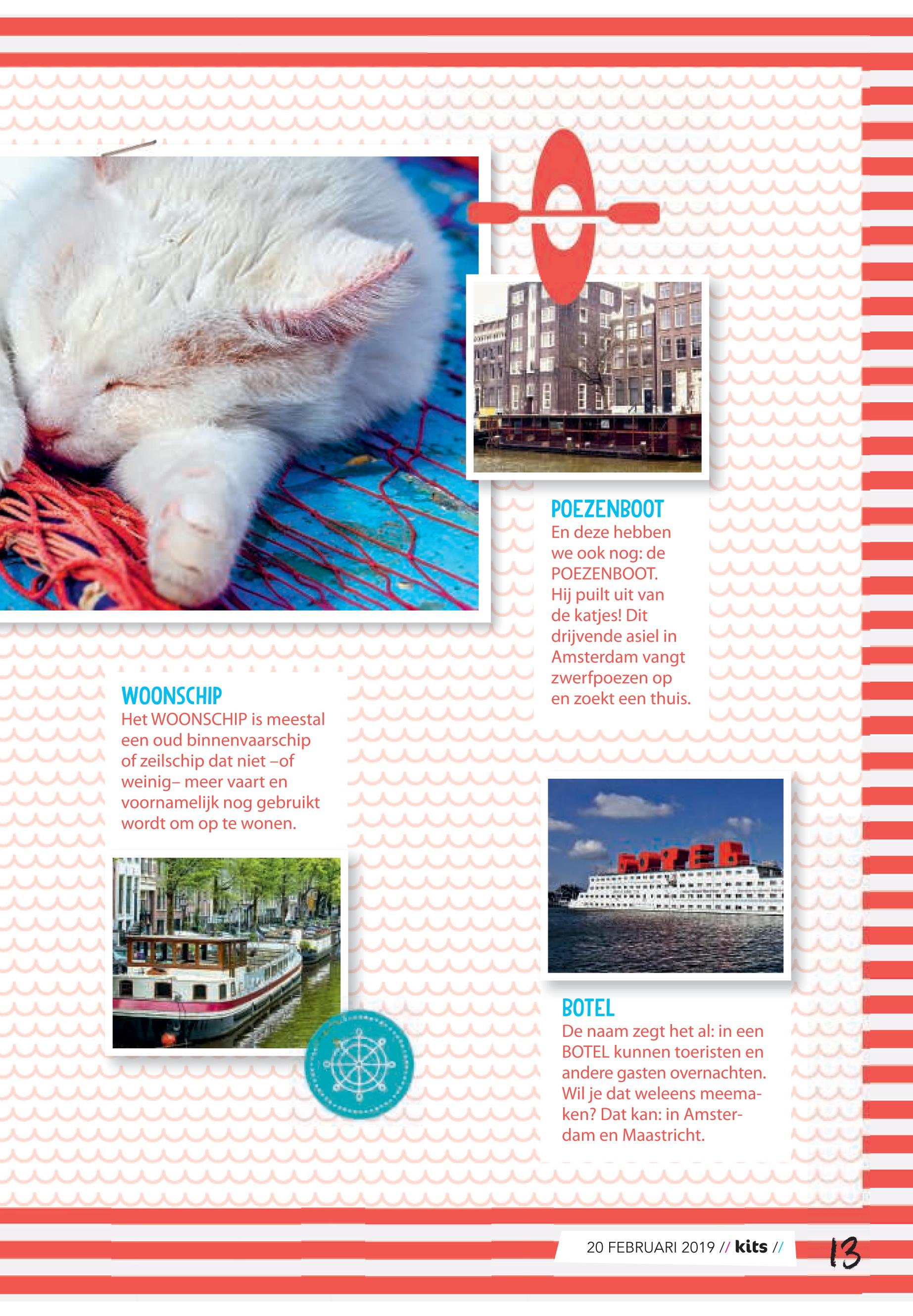 POEZENBOOT
En deze hebben we ook nog: de POEZENBOOT. Hij puilt uit van de katjes! Dit drijvende asiel in Amsterdam vangt zwerfpoezen op en zoekt een thuis.

WOONSCHIP
Het WOONSCHIP is meestal een oud binnenvaarschip of zeilschip dat niet –of weinig– meer vaart en voornamelijk nog gebruikt wordt om op te wonen.

BOTEL
De naam zegt het al: in een BOTEL kunnen toeristen en andere gasten overnachten. Wil je dat weleens meemaken? Dat kan: in Amsterdam en Maastricht.

20 FEBRUARI 2019 // kits //

13